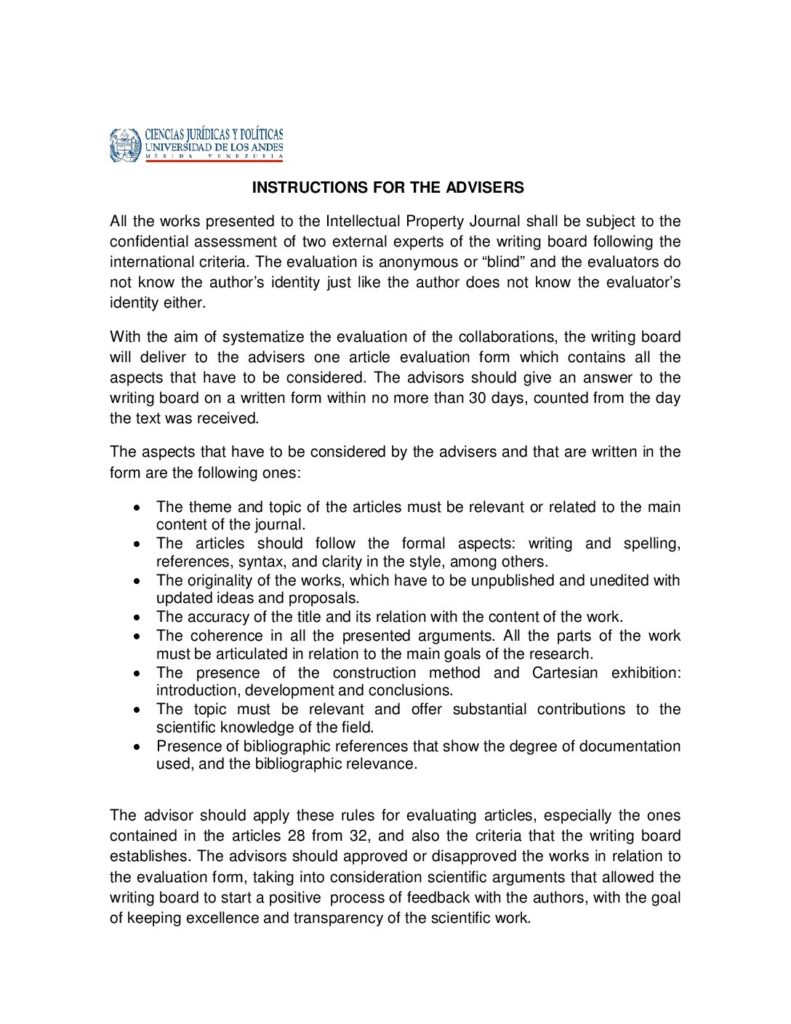 CIENCIAS JURÍDICAS Y POLÍTICAS
UNIVERSIDAD DE LOS ANDES
MÉRIDA VENEZUELA

INSTRUCTIONS FOR THE ADVISERS

All the works presented to the Intellectual Property Journal shall be subject to the confidential assessment of two external experts of the writing board following the international criteria. The evaluation is anonymous or "blind" and the evaluators do not know the author's identity just like the author does not know the evaluator's identity either.

With the aim of systematize the evaluation of the collaborations, the writing board will deliver to the advisers one article evaluation form which contains all the aspects that have to be considered. The advisors should give an answer to the writing board on a written form within no more than 30 days, counted from the day the text was received.

The aspects that have to be considered by the advisers and that are written in the form are the following ones:

• The theme and topic of the articles must be relevant or related to the main content of the journal.
• The articles should follow the formal aspects: writing and spelling, references, syntax, and clarity in the style, among others.
• The originality of the works, which have to be unpublished and unedited with updated ideas and proposals.
• The accuracy of the title and its relation with the content of the work.
• The coherence in all the presented arguments. All the parts of the work must be articulated in relation to the main goals of the research.
• The presence of the construction method and Cartesian exhibition: introduction, development and conclusions.
• The topic must be relevant and offer substantial contributions to the scientific knowledge of the field.
• Presence of bibliographic references that show the degree of documentation used, and the bibliographic relevance.

The advisor should apply these rules for evaluating articles, especially the ones contained in the articles 28 from 32, and also the criteria that the writing board establishes. The advisors should approved or disapproved the works in relation to the evaluation form, taking into consideration scientific arguments that allowed the writing board to start a positive process of feedback with the authors, with the goal of keeping excellence and transparency of the scientific work.